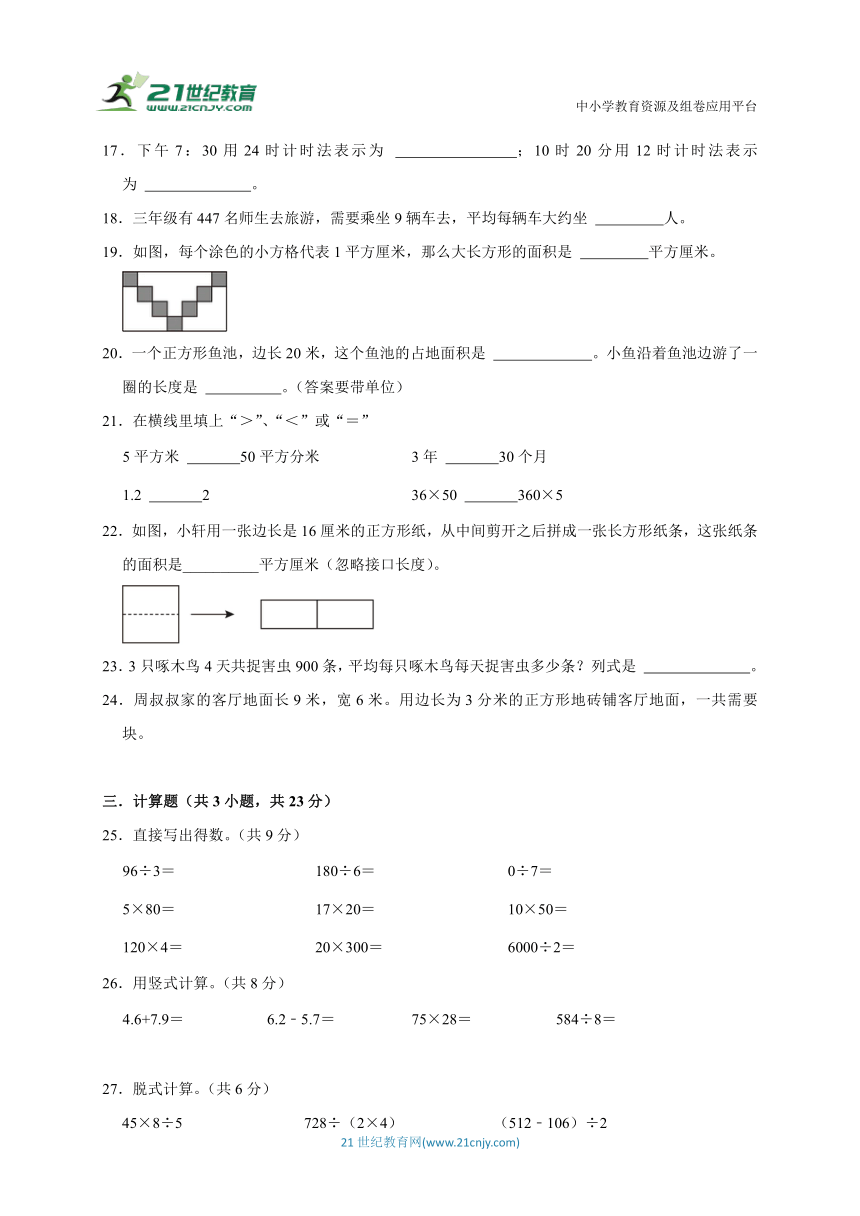 21世纪教育
www.21cnjy.com

中小学教育资源及组卷应用平台

17．下午 7：30 用 24 时计时法表示为 ________________；10 时 20 分用 12 时计时法表示为 ______________。

18．三年级有 447 名师生去旅游，需要乘坐 9 辆车去，平均每辆车大约坐 _________人。

19．如图，每个涂色的小方格代表 1 平方厘米，那么大长方形的面积是 _________平方厘米。

20．一个正方形鱼池，边长 20 米，这个鱼池的占地面积是 _____________。小鱼沿着鱼池边游了一圈的长度是 __________。(答案要带单位)

21．在横线里填上“＞”、“＜”或“＝”

5 平方米 _______50 平方分米

3 年 _______30 个月

1.2 _______2

36×50 _______360×5

22．如图，小轩用一张边长是 16 厘米的正方形纸，从中间剪开之后拼成一张长方形纸条，这张纸条的面积是__________平方厘米（忽略接口长度）。

23．3 只啄木鸟 4 天共捉害虫 900 条，平均每只啄木鸟每天捉害虫多少条？列式是 ______________。

24．周叔叔家的客厅地面长 9 米，宽 6 米。用边长为 3 分米的正方形地砖铺客厅地面，一共需要 块。

三．计算题（共 3 小题，共 23 分）

25．直接写出得数。(共 9 分)

96÷3＝

180÷6＝

0÷7＝

5×80＝

17×20＝

10×50＝

120×4＝

20×300＝

6000÷2＝

26．用竖式计算。(共 8 分)

4.6+7.9＝

6.2﹣5.7＝

75×28＝

584÷8＝

27．脱式计算。(共 6 分)

45×8÷5

728÷（2×4）

（512﹣106）÷2

21 世纪教育网(www.21cnjy.com)